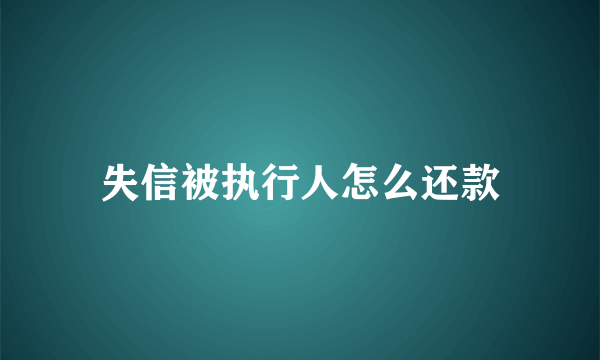 失信被执行人怎么还款